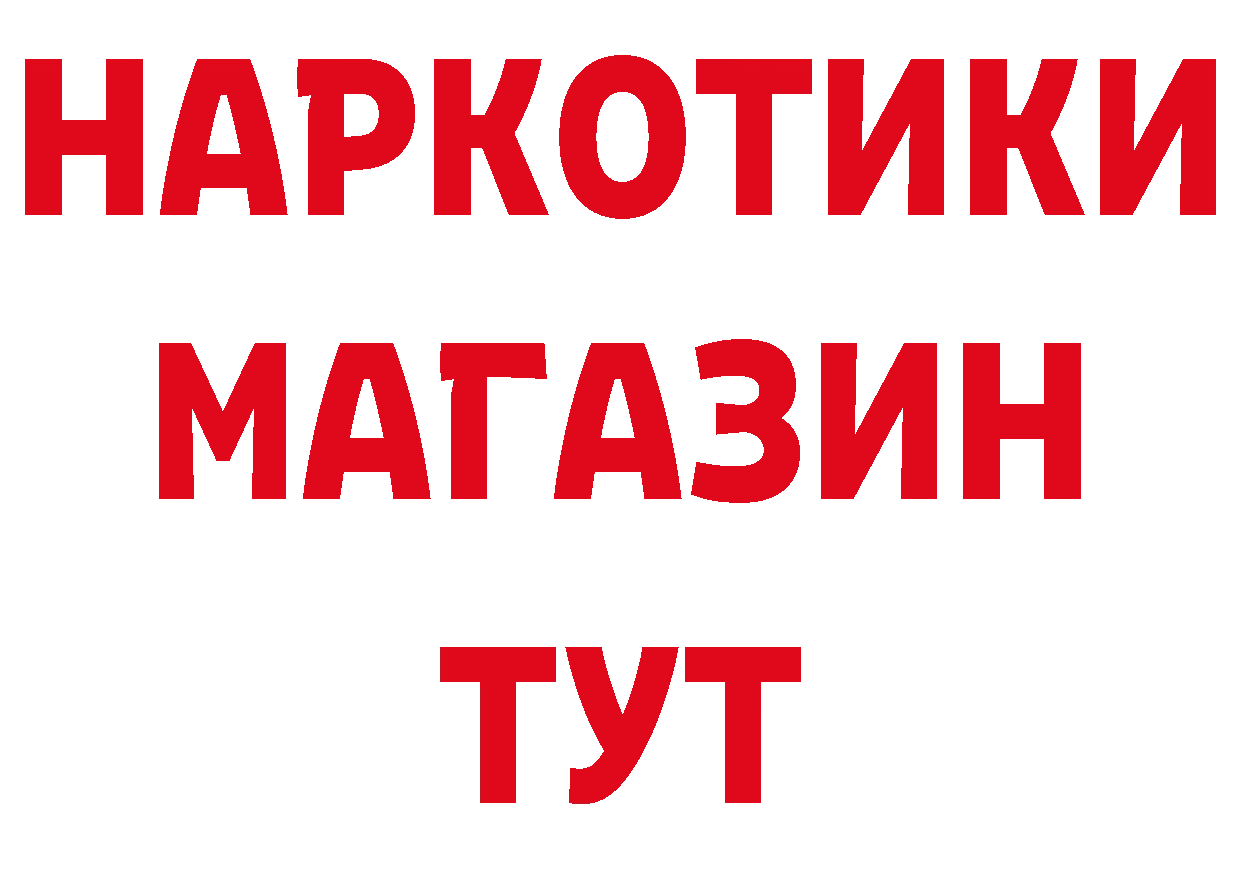 НАРКОТИКИ
МАГАЗИН
ТУТ